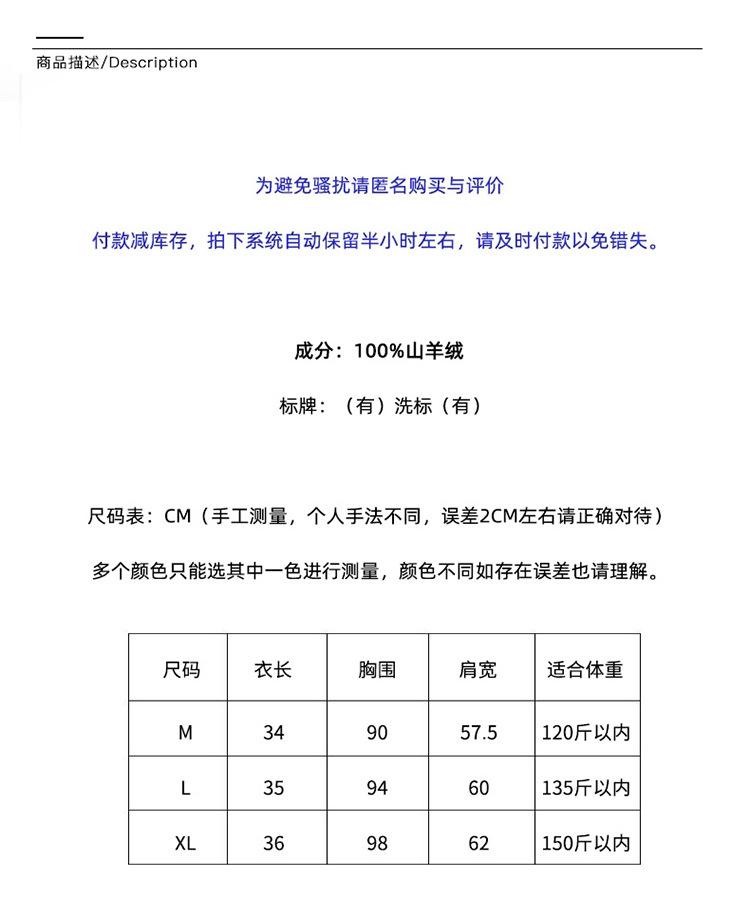 商品描述/Description

为避免骚扰请匿名购买与评价

付款减库存，拍下系统自动保留半小时左右，请及时付款以免错失。

成分：100%山羊绒

标牌：（有）洗标（有）

尺码表：CM（手工测量，个人手法不同，误差2CM左右请正确对待）

多个颜色只能选其中一色进行测量，颜色不同如存在误差也请理解。

| 尺码 | 衣长 | 胸围 | 肩宽 | 适合体重 |
|---|---|---|---|---|
| M | 34 | 90 | 57.5 | 120斤以内 |
| L | 35 | 94 | 60 | 135斤以内 |
| XL | 36 | 98 | 62 | 150斤以内 |